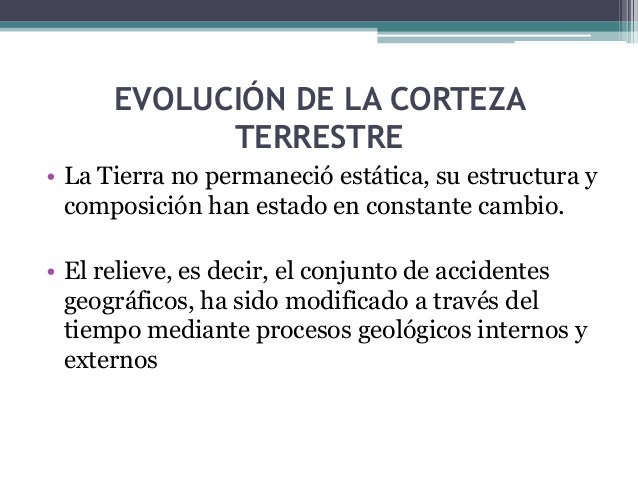 EVOLUCIÓN DE LA CORTEZA TERRESTRE

• La Tierra no permaneció estática, su estructura y composición han estado en constante cambio.

• El relieve, es decir, el conjunto de accidentes geográficos, ha sido modificado a través del tiempo mediante procesos geológicos internos y externos